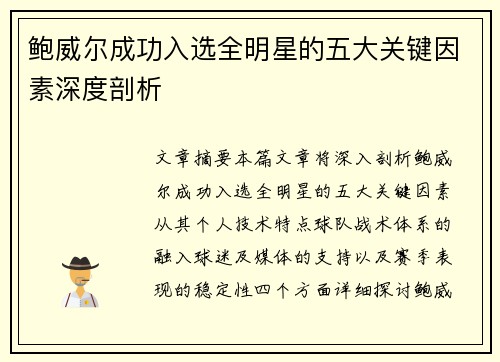 鲍威尔成功入选全明星的五大关键因素深度剖析

文章摘要本篇文章将深入剖析鲍威尔成功入选全明星的五大关键因素从其个人技术特点球队战术体系的融入球迷及媒体的支持以及赛季表现的稳定性四个方面详细探讨鲍威